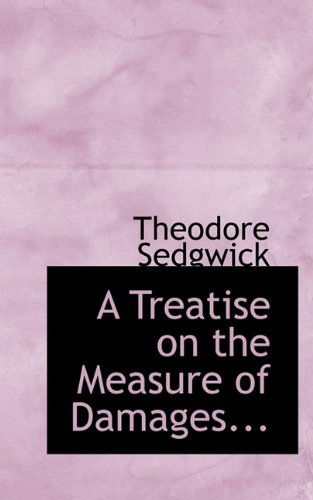 Theodore Sedgwick

A Treatise on the Measure of Damages...